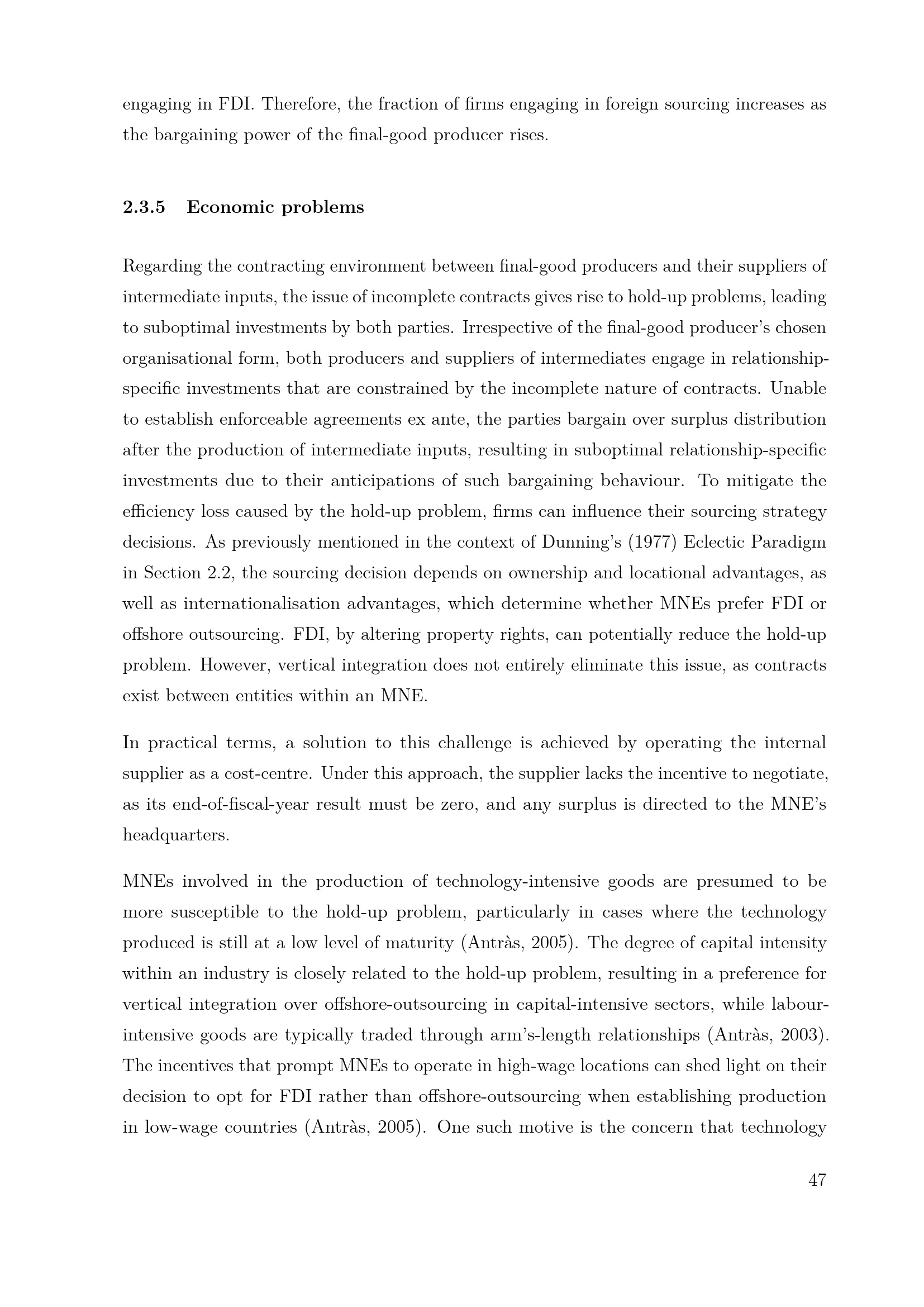 engaging in FDI. Therefore, the fraction of firms engaging in foreign sourcing increases as the bargaining power of the final-good producer rises.

2.3.5 Economic problems

Regarding the contracting environment between final-good producers and their suppliers of intermediate inputs, the issue of incomplete contracts gives rise to hold-up problems, leading to suboptimal investments by both parties. Irrespective of the final-good producer's chosen organisational form, both producers and suppliers of intermediates engage in relationship-specific investments that are constrained by the incomplete nature of contracts. Unable to establish enforceable agreements ex ante, the parties bargain over surplus distribution after the production of intermediate inputs, resulting in suboptimal relationship-specific investments due to their anticipations of such bargaining behaviour. To mitigate the efficiency loss caused by the hold-up problem, firms can influence their sourcing strategy decisions. As previously mentioned in the context of Dunning's (1977) Eclectic Paradigm in Section 2.2, the sourcing decision depends on ownership and locational advantages, as well as internationalisation advantages, which determine whether MNEs prefer FDI or offshore outsourcing. FDI, by altering property rights, can potentially reduce the hold-up problem. However, vertical integration does not entirely eliminate this issue, as contracts exist between entities within an MNE.

In practical terms, a solution to this challenge is achieved by operating the internal supplier as a cost-centre. Under this approach, the supplier lacks the incentive to negotiate, as its end-of-fiscal-year result must be zero, and any surplus is directed to the MNE's headquarters.

MNEs involved in the production of technology-intensive goods are presumed to be more susceptible to the hold-up problem, particularly in cases where the technology produced is still at a low level of maturity (Antràs, 2005). The degree of capital intensity within an industry is closely related to the hold-up problem, resulting in a preference for vertical integration over offshore-outsourcing in capital-intensive sectors, while labour-intensive goods are typically traded through arm's-length relationships (Antràs, 2003). The incentives that prompt MNEs to operate in high-wage locations can shed light on their decision to opt for FDI rather than offshore-outsourcing when establishing production in low-wage countries (Antràs, 2005). One such motive is the concern that technology

47